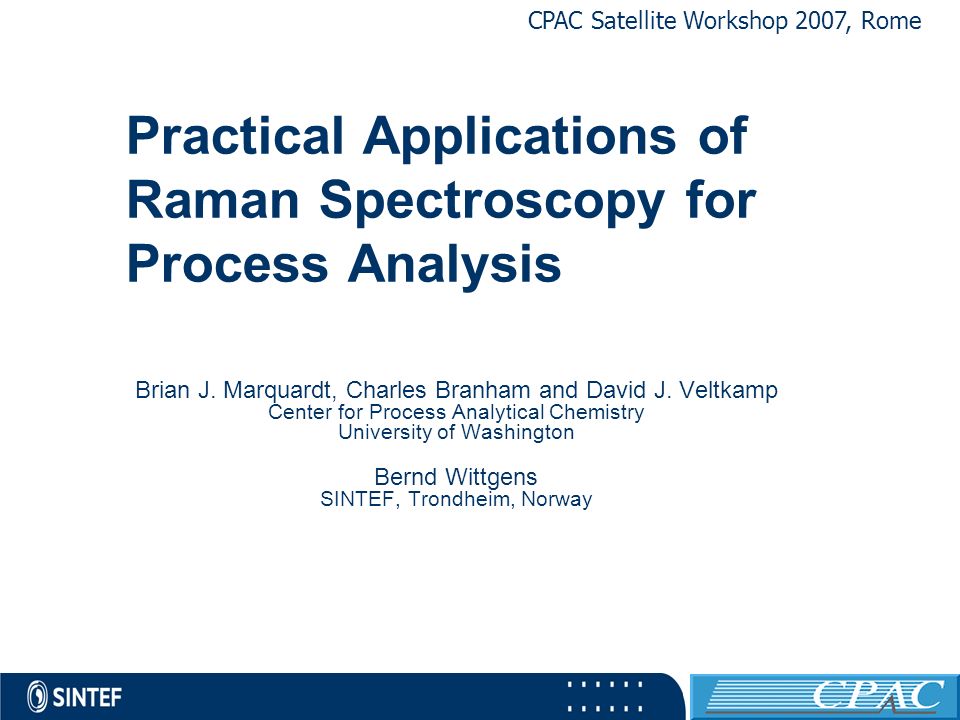 CPAC Satellite Workshop 2007, Rome

Practical Applications of Raman Spectroscopy for Process Analysis

Brian J. Marquardt, Charles Branham and David J. Veltkamp
Center for Process Analytical Chemistry
University of Washington

Bernd Wittgens
SINTEF, Trondheim, Norway

SINTEF

CPAC